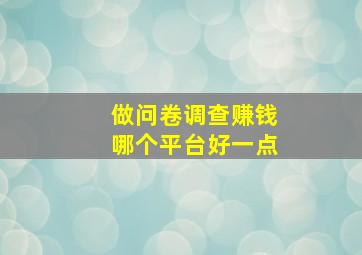 做问卷调查赚钱
哪个平台好一点